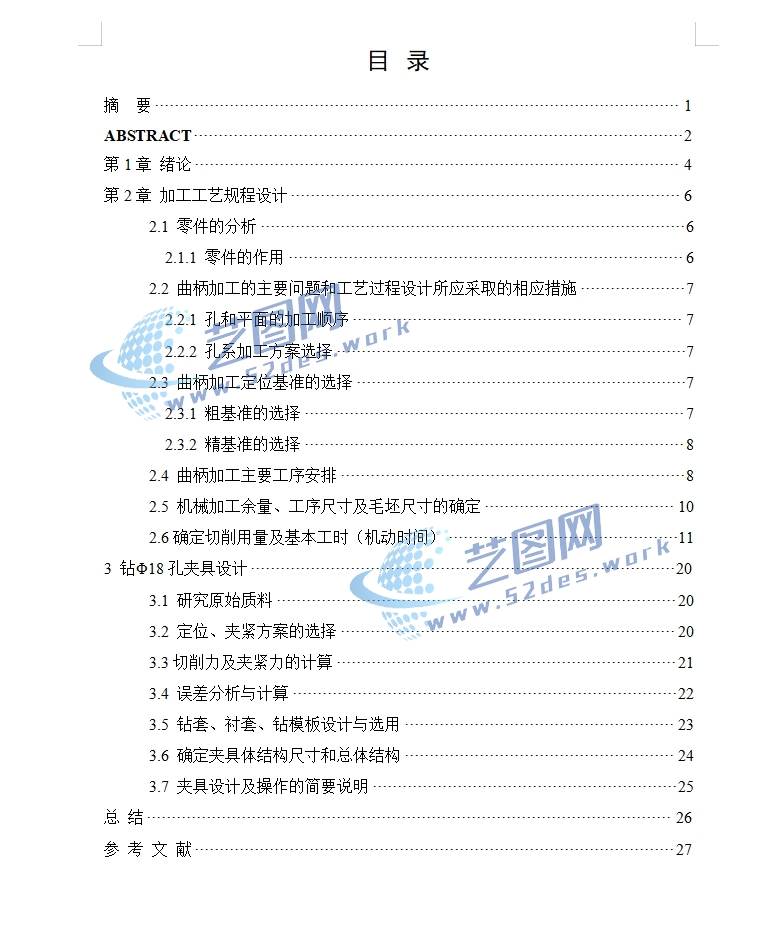 目 录

摘 要 1

ABSTRACT 2

第 1 章 绪论 4

第 2 章 加工工艺规程设计 6

2.1 零件的分析 6

2.1.1 零件的作用 6

2.2 曲柄加工的主要问题和工艺过程设计所应采取的相应措施 7

2.2.1 孔和平面的加工顺序 7

2.2.2 孔系加工方案选择 7

2.3 曲柄加工定位基准的选择 7

2.3.1 粗基准的选择 7

2.3.2 精基准的选择 8

2.4 曲柄加工主要工序安排 8

2.5 机械加工余量、工序尺寸及毛坯尺寸的确定 10

2.6 确定切削用量及基本工时（机动时间） 11

3 钻Φ18 孔夹具设计 20

3.1 研究原始质料 20

3.2 定位、夹紧方案的选择 20

3.3 切削力及夹紧力的计算 21

3.4 误差分析与计算 22

3.5 钻套、衬套、钻模板设计与选用 23

3.6 确定夹具体结构尺寸和总体结构 24

3.7 夹具设计及操作的简要说明 25

总 结 26

参 考 文 献 27

艺图网 www.52des.work

艺图网 www.52des.work